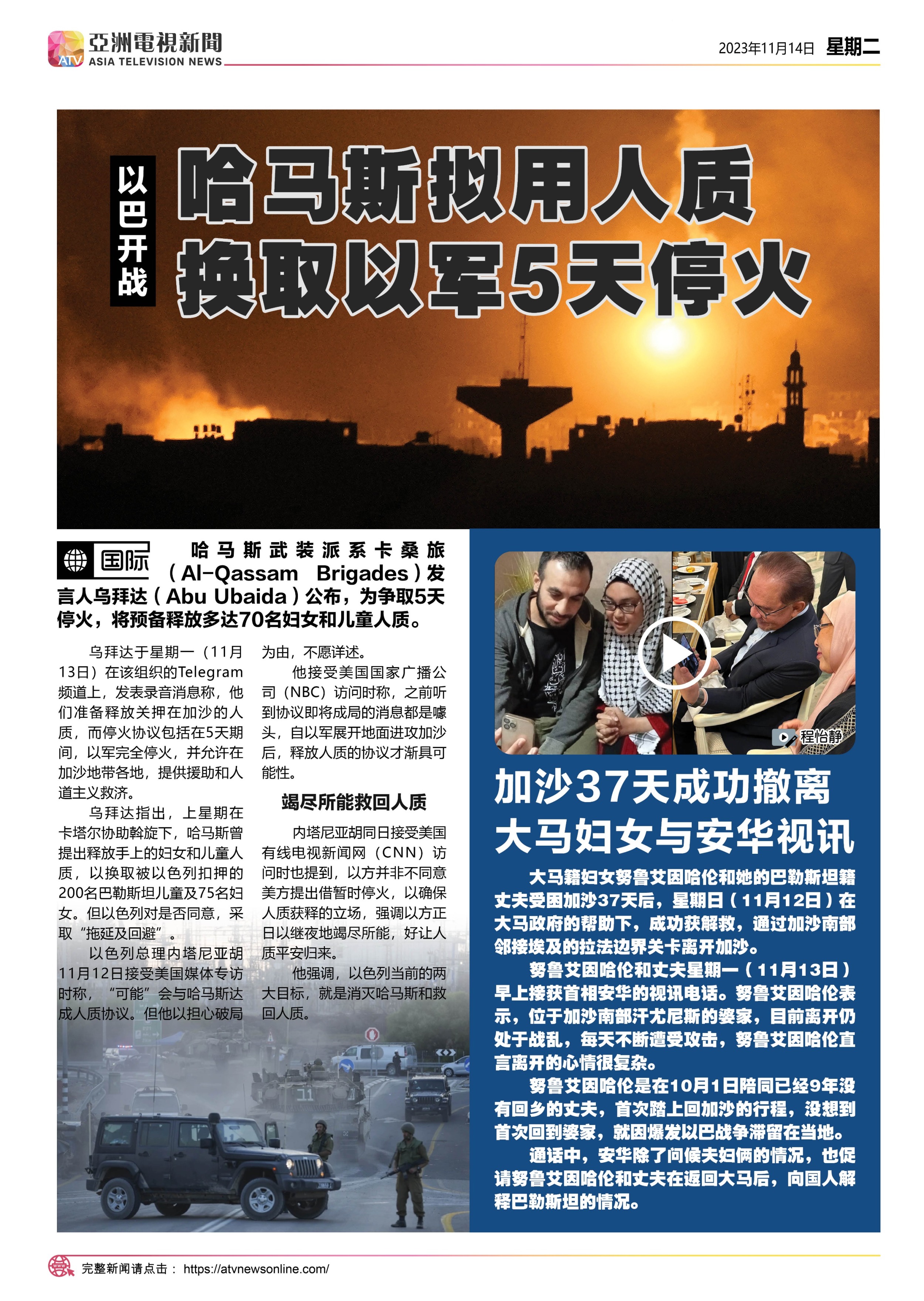 ATV 亞洲電視新聞 ASIA TELEVISION NEWS

2023年11月14日 星期二

以巴开战

哈马斯拟用人质换取以军5天停火

国际

哈马斯武装派系卡桑旅（Al-Qassam Brigades）发言人乌拜达（Abu Ubaida）公布，为争取5天停火，将预备释放多达70名妇女和儿童人质。

乌拜达于星期一（11月13日）在该组织的Telegram频道上，发表录音消息称，他们准备释放关押在加沙的人质，而停火协议包括在5天期间，以军完全停火，并允许在加沙地带各地，提供援助和人道主义救济。

乌拜达指出，上星期在卡塔尔协助斡旋下，哈马斯曾提出释放手上的妇女和儿童人质，以换取被以色列扣押的200名巴勒斯坦儿童及75名妇女。但以色列对是否同意，采取“拖延及回避”。

以色列总理内塔尼亚胡11月12日接受美国媒体专访时称，“可能”会与哈马斯达成人质协议。但他以担心破局为由，不愿详述。

他接受美国国家广播公司（NBC）访问时称，之前听到协议即将成局的消息都是噱头，自以军展开地面进攻加沙后，释放人质的协议才渐具可能性。

竭尽所能救回人质

内塔尼亚胡同日接受美国有线电视新闻网（CNN）访问时也提到，以方并非不同意美方提出借暂时停火，以确保人质获释的立场，强调以方正日以继夜地竭尽所能，好让人质平安归来。

他强调，以色列当前的两大目标，就是消灭哈马斯和救回人质。

程怡静

加沙37天成功撤离 大马妇女与安华视讯

大马籍妇女努鲁艾因哈伦和她的巴勒斯坦籍丈夫受困加沙37天后，星期日（11月12日）在大马政府的帮助下，成功获解救，通过加沙南部邻接埃及的拉法边界关卡离开加沙。

努鲁艾因哈伦和丈夫星期一（11月13日）早上接获首相安华的视讯电话。努鲁艾因哈伦表示，位于加沙南部汗尤尼斯的婆家，目前离开仍处于战乱，每天不断遭受攻击，努鲁艾因哈伦直言离开的心情很复杂。

努鲁艾因哈伦是在10月1日陪同已经9年没有回乡的丈夫，首次踏上回加沙的行程，没想到首次回到婆家，就因爆发以巴战争滞留在当地。

通话中，安华除了问候夫妇俩的情况，也促请努鲁艾因哈伦和丈夫在返回大马后，向国人解释巴勒斯坦的情况。

完整新闻请点击： https://atvnewsonline.com/